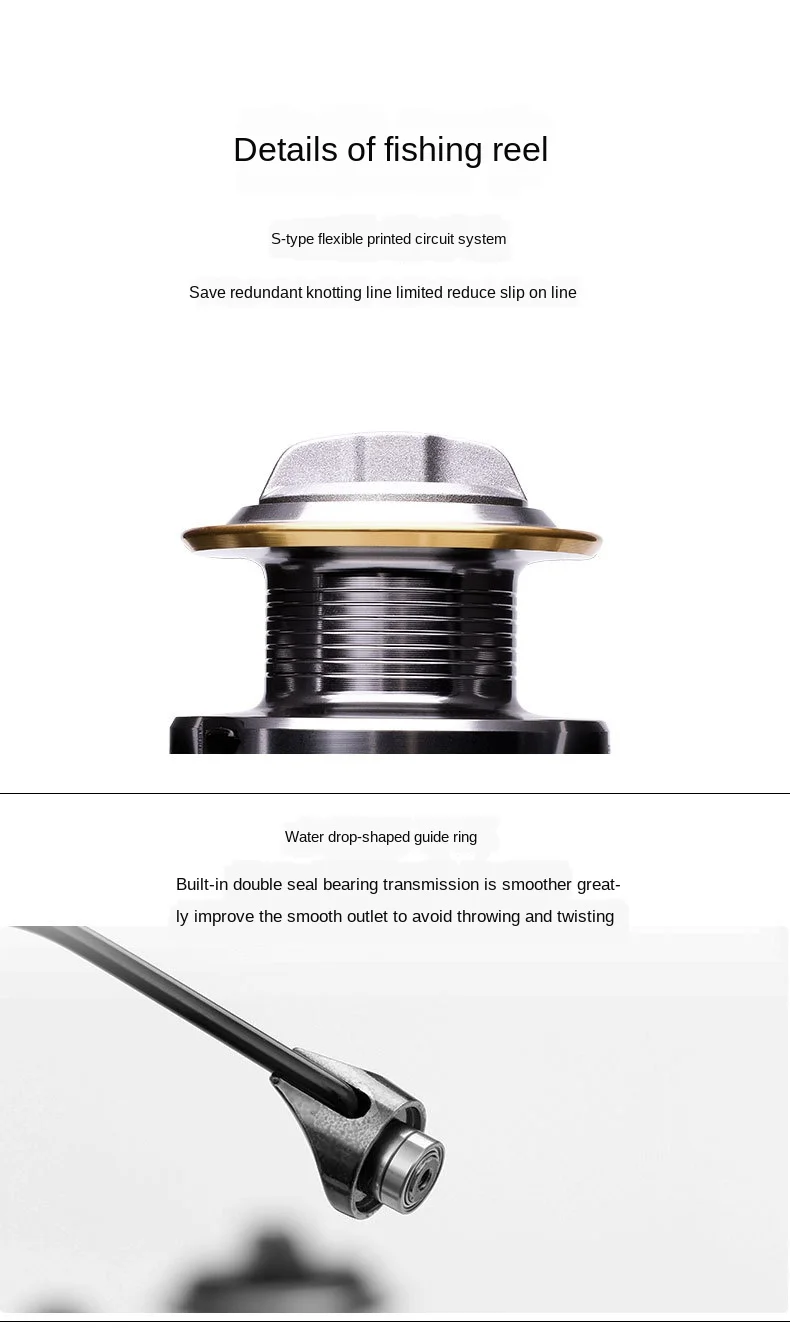 Details of fishing reel

S-type flexible printed circuit system

Save redundant knotting line limited reduce slip on line

Water drop-shaped guide ring

Built-in double seal bearing transmission is smoother greatly improve the smooth outlet to avoid throwing and twisting